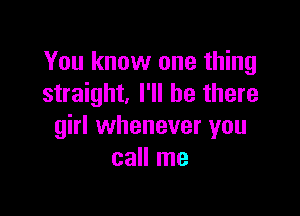 You know one thing straight, I'll be there girl whenever you call me